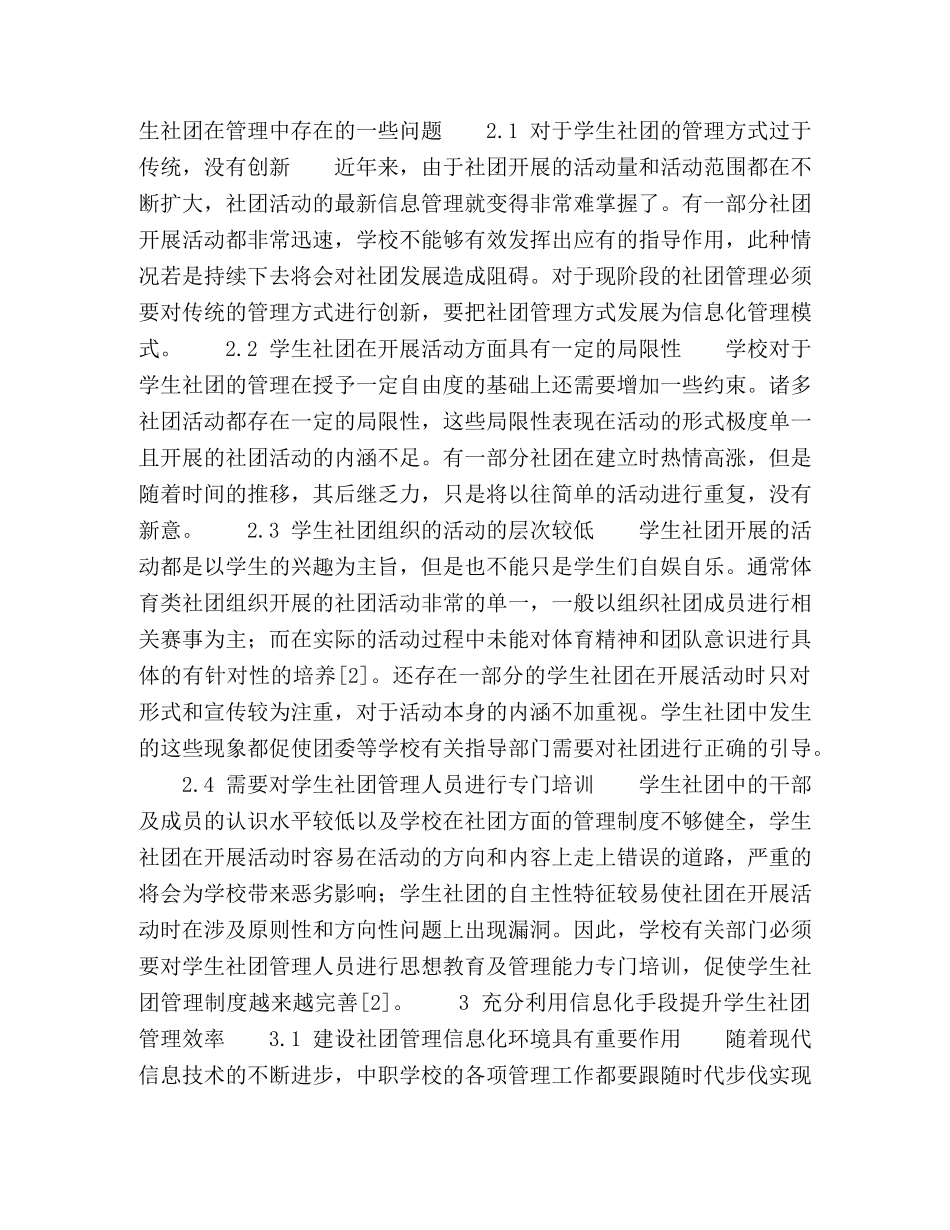 生社团在管理中存在的一些问题　　2.1 对于学生社团的管理方式过于传统，没有创新　　近年来，由于社团开展的活动量和活动范围都在不断扩大，社团活动的最新信息管理就变得非常难掌握了。有一部分社团开展活动都非常迅速，学校不能够有效发挥出应有的指导作用，此种情况若是持续下去将会对社团发展造成阻碍。对于现阶段的社团管理必须要对传统的管理方式进行创新，要把社团管理方式发展为信息化管理模式。　　2.2 学生社团在开展活动方面具有一定的局限性　　学校对于学生社团的管理在授予一定自由度的基础上还需要增加一些约束。诸多社团活动都存在一定的局限性，这些局限性表现在活动的形式极度单一且开展的社团活动的内涵不足。有一部分社团在建立时热情高涨，但是随着时间的推移，其后继乏力，只是将以往简单的活动进行重复，没有新意。　　2.3 学生社团组织的活动的层次较低　　学生社团开展的活动都是以学生的兴趣为主旨，但是也不能只是学生们自娱自乐。通常体育类社团组织开展的社团活动非常的单一，一般以组织社团成员进行相关赛事为主；而在实际的活动过程中未能对体育精神和团队意识进行具体的有针对性的培养[2]。还存在一部分的学生社团在开展活动时只对形式和宣传较为注重，对于活动本身的内涵不加重视。学生社团中发生的这些现象都促使团委等学校有关指导部门需要对社团进行正确的引导。

　　2.4 需要对学生社团管理人员进行专门培训　　学生社团中的干部及成员的认识水平较低以及学校在社团方面的管理制度不够健全，学生社团在开展活动时容易在活动的方向和内容上走上错误的道路，严重的将会为学校带来恶劣影响；学生社团的自主性特征较易使社团在开展活动时在涉及原则性和方向性问题上出现漏洞。因此，学校有关部门必须要对学生社团管理人员进行思想教育及管理能力专门培训，促使学生社团管理制度越来越完善[2]。　　3 充分利用信息化手段提升学生社团管理效率　　3.1 建设社团管理信息化环境具有重要作用　　随着现代信息技术的不断进步，中职学校的各项管理工作都要跟随时代步伐实现